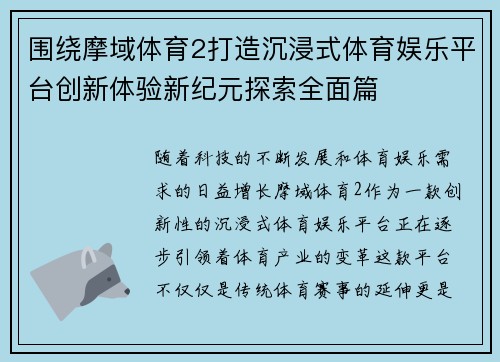 围绕摩域体育2打造沉浸式体育娱乐平台创新体验新纪元探索全面篇

随着科技的不断发展和体育娱乐需求的日益增长摩域体育2作为一款创新性的沉浸式体育娱乐平台正在逐步引领着体育产业的变革这款平台不仅仅是传统体育赛事的延伸更是